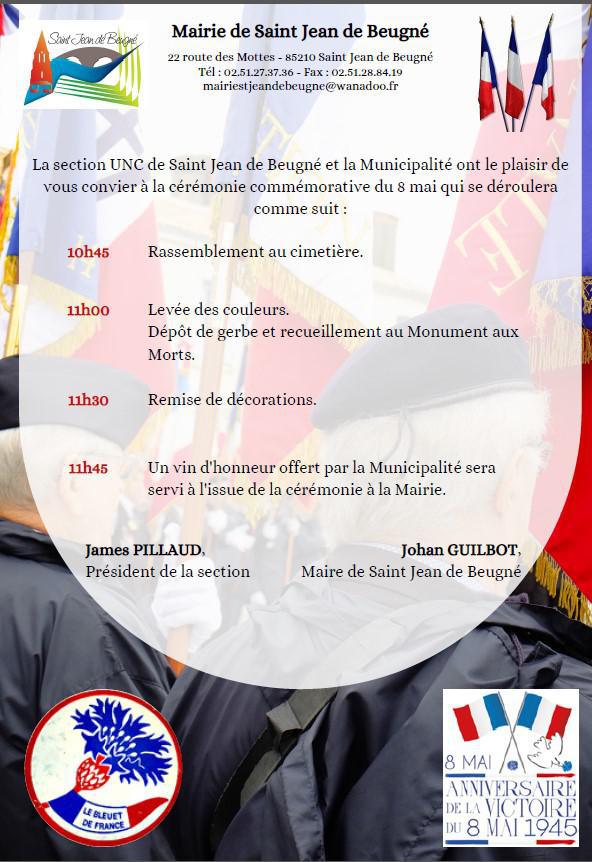 Saint Jean de Beugné

Mairie de Saint Jean de Beugné

22 route des Mottes - 85210 Saint Jean de Beugné
Tél : 02.51.27.37.36 - Fax : 02.51.28.84.19
mairiestjeandebeugne@wanadoo.fr

La section UNC de Saint Jean de Beugné et la Municipalité ont le plaisir de vous convier à la cérémonie commémorative du 8 mai qui se déroulera comme suit :

10h45 Rassemblement au cimetière.

11h00 Levée des couleurs.
Dépôt de gerbe et recueillement au Monument aux Morts.

11h30 Remise de décorations.

11h45 Un vin d'honneur offert par la Municipalité sera servi à l'issue de la cérémonie à la Mairie.

James PILLAUD,
Président de la section

Johan GUILBOT,
Maire de Saint Jean de Beugné

LE BLEUET DE FRANCE

8 MAI
ANNIVERSAIRE DE LA VICTOIRE DU 8 MAI 1945